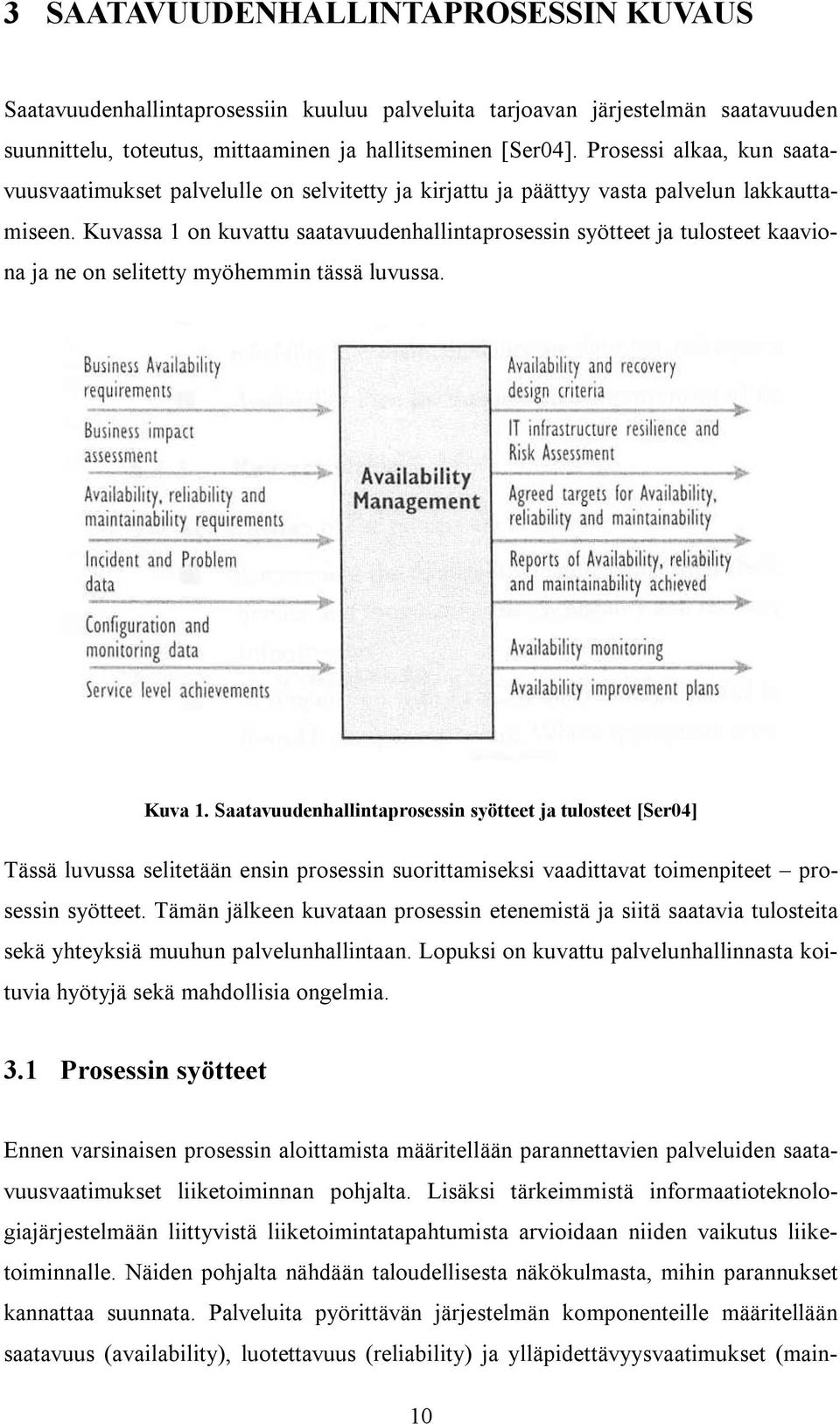 3 SAATAVUUDENHALLINTAPROSESSIN KUVAUS

Saatavuudenhallintaprosessiin kuuluu palveluita tarjoavan järjestelmän saatavuuden suunnittelu, toteutus, mittaaminen ja hallitseminen [Ser04]. Prosessi alkaa, kun saatavuusvaatimukset palvelulle on selvitetty ja kirjattu ja päättyy vasta palvelun lakkauttamiseen. Kuvassa 1 on kuvattu saatavuudenhallintaprosessin syötteet ja tulosteet kaaviona ja ne on selitetty myöhemmin tässä luvussa.

Business Availability requirements

Business impact assessment

Availability, reliability and maintainability requirements

Incident and Problem data

Configuration and monitoring data

Service level achievements

Availability Management

Availability and recovery design criteria

IT infrastructure resilience and Risk Assessment

Agreed targets for Availability, reliability and maintainability

Reports of Availability, reliability and maintainability achieved

Availability monitoring

Availability improvement plans

Kuva 1. Saatavuudenhallintaprosessin syötteet ja tulosteet [Ser04]

Tässä luvussa selitetään ensin prosessin suorittamiseksi vaadittavat toimenpiteet – prosessin syötteet. Tämän jälkeen kuvataan prosessin etenemistä ja siitä saatavia tulosteita sekä yhteyksiä muuhun palvelunhallintaan. Lopuksi on kuvattu palvelunhallinnasta koituvia hyötyjä sekä mahdollisia ongelmia.

3.1 Prosessin syötteet

Ennen varsinaisen prosessin aloittamista määritellään parannettavien palveluiden saatavuusvaatimukset liiketoiminnan pohjalta. Lisäksi tärkeimmistä informaatioteknologiajärjestelmään liittyvistä liiketoimintatapahtumista arvioidaan niiden vaikutus liiketoiminnalle. Näiden pohjalta nähdään taloudellisesta näkökulmasta, mihin parannukset kannattaa suunnata. Palveluita pyörittävän järjestelmän komponenteille määritellään saatavuus (availability), luotettavuus (reliability) ja ylläpidettävyysvaatimukset (main-

10